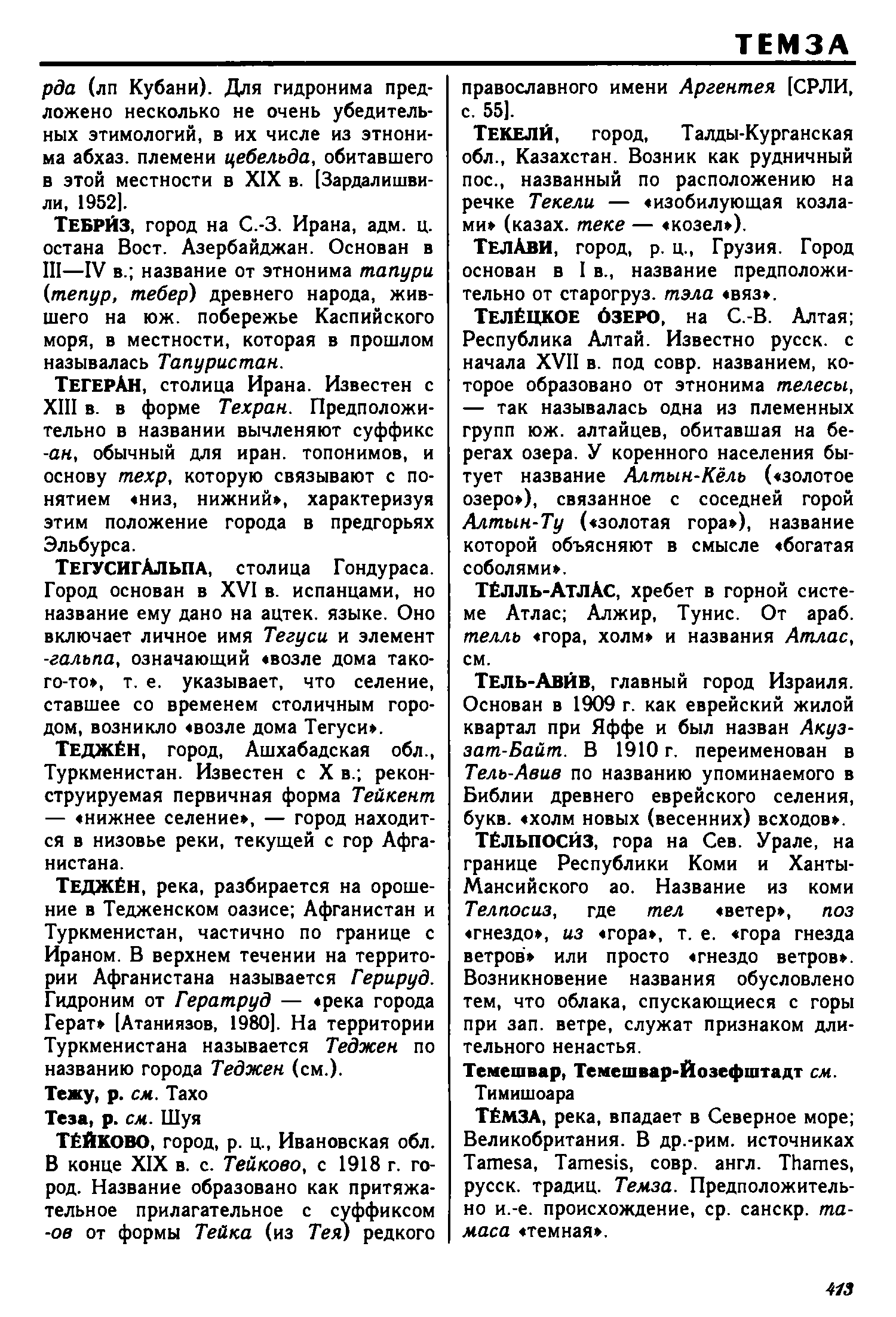 ТЕМЗА

рда (лп Кубани). Для гидронима предложено несколько не очень убедительных этимологий, в их числе из этнонима абхаз. племени цебельда, обитавшего в этой местности в XIX в. [Зардалишвили, 1952].

ТЕБРИ́З, город на С.-З. Ирана, адм. ц. остана Вост. Азербайджан. Основан в III—IV в.; название от этнонима тапури (тепур, тебер) древнего народа, жившего на юж. побережье Каспийского моря, в местности, которая в прошлом называлась Тапуристан.

ТЕГЕРА́Н, столица Ирана. Известен с XIII в. в форме Техран. Предположительно в названии вычленяют суффикс -ан, обычный для иран. топонимов, и основу техр, которую связывают с понятием «низ, нижний», характеризуя этим положение города в предгорьях Эльбурса.

ТЕГУСИГА́ЛЬПА, столица Гондураса. Город основан в XVI в. испанцами, но название ему дано на ацтек. языке. Оно включает личное имя Тегуси и элемент -гальпа, означающий «возле дома такого-то», т. е. указывает, что селение, ставшее со временем столичным городом, возникло «возле дома Тегуси».

ТЕДЖЕ́Н, город, Ашхабадская обл., Туркменистан. Известен с X в.; реконструируемая первичная форма Тейкент — «нижнее селение», — город находится в низовье реки, текущей с гор Афганистана.

ТЕДЖЕ́Н, река, разбирается на орошение в Тедженском оазисе; Афганистан и Туркменистан, частично по границе с Ираном. В верхнем течении на территории Афганистана называется Герируд. Гидроним от Гератруд — «река города Герат» [Атаниязов, 1980]. На территории Туркменистана называется Теджен по названию города Теджен (см.).

Тежу, р. см. Тахо

Теза, р. см. Шуя

ТЕ́ЙКОВО, город, р. ц., Ивановская обл. В конце XIX в. с. Тейково, с 1918 г. город. Название образовано как притяжательное прилагательное с суффиксом -ов от формы Тейка (из Тея) редкого православного имени Аргентея [СРЛИ, с. 55].

ТЕКЕЛИ́, город, Талды-Курганская обл., Казахстан. Возник как рудничный пос., названный по расположению на речке Текели — «изобилующая козлами» (казах. теке — «козел»).

ТЕЛА́ВИ, город, р. ц., Грузия. Город основан в I в., название предположительно от старогруз. тэла «вяз».

ТЕЛЕ́ЦКОЕ О́ЗЕРО, на С.-В. Алтая; Республика Алтай. Известно русск. с начала XVII в. под совр. названием, которое образовано от этнонима телесы, — так называлась одна из племенных групп юж. алтайцев, обитавшая на берегах озера. У коренного населения бытует название Алтын-Кёль («золотое озеро»), связанное с соседней горой Алтын-Ту («золотая гора»), название которой объясняют в смысле «богатая соболями».

ТЕ́ЛЛЬ-АТЛА́С, хребет в горной системе Атлас; Алжир, Тунис. От араб. телль «гора, холм» и названия Атлас, см.

ТЕЛЬ-АВИ́В, главный город Израиля. Основан в 1909 г. как еврейский жилой квартал при Яффе и был назван Акуззат-Байт. В 1910 г. переименован в Тель-Авив по названию упоминаемого в Библии древнего еврейского селения, букв. «холм новых (весенних) всходов».

ТЕ́ЛЬПОСИ́З, гора на Сев. Урале, на границе Республики Коми и Ханты-Мансийского ао. Название из коми Телпосиз, где тел «ветер», поз «гнездо», из «гора», т. е. «гора гнезда ветров» или просто «гнездо ветров». Возникновение названия обусловлено тем, что облака, спускающиеся с горы при зап. ветре, служат признаком длительного ненастья.

Темешвар, Темешвар-Йозефштадт см. Тимишоара

ТЕ́МЗА, река, впадает в Северное море; Великобритания. В др.-рим. источниках Tamesa, Tamesis, совр. англ. Thames, русск. традиц. Темза. Предположительно и.-е. происхождение, ср. санскр. тамаса «темная».

413